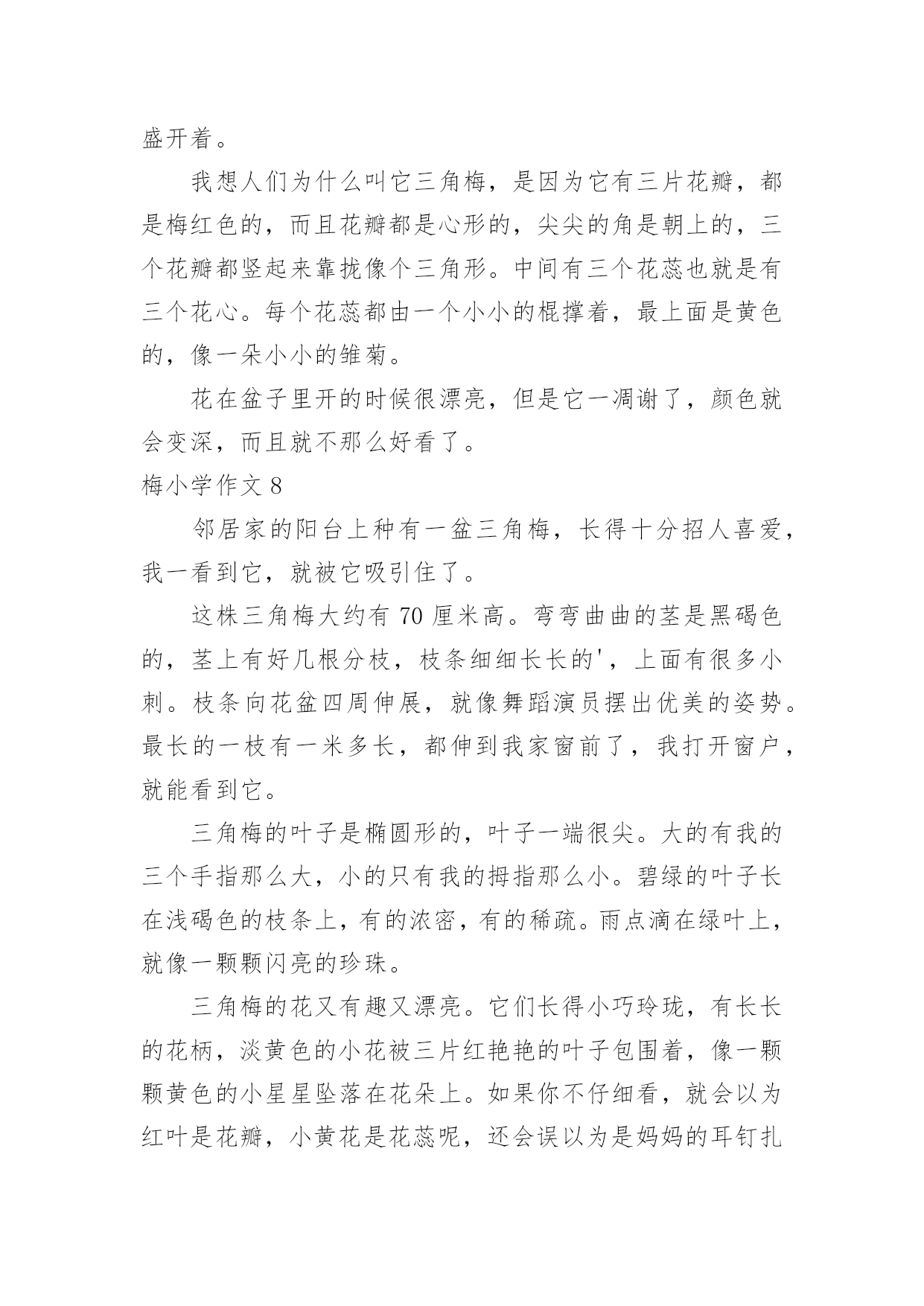 盛开着。

我想人们为什么叫它三角梅，是因为它有三片花瓣，都是梅红色的，而且花瓣都是心形的，尖尖的角是朝上的，三个花瓣都竖起来靠拢像个三角形。中间有三个花蕊也就是有三个花心。每个花蕊都由一个小小的棍撑着，最上面是黄色的，像一朵小小的雏菊。

花在盆子里开的时候很漂亮，但是它一凋谢了，颜色就会变深，而且就不那么好看了。

梅小学作文 8

邻居家的阳台上种有一盆三角梅，长得十分招人喜爱，我一看到它，就被它吸引住了。

这株三角梅大约有 70 厘米高。弯弯曲曲的茎是黑碣色的，茎上有好几根分枝，枝条细细长长的'，上面有很多小刺。枝条向花盆四周伸展，就像舞蹈演员摆出优美的姿势。最长的一枝有一米多长，都伸到我家窗前了，我打开窗户，就能看到它。

三角梅的叶子是椭圆形的，叶子一端很尖。大的有我的三个手指那么大，小的只有我的拇指那么小。碧绿的叶子长在浅碣色的枝条上，有的浓密，有的稀疏。雨点滴在绿叶上，就像一颗颗闪亮的珍珠。

三角梅的花又有趣又漂亮。它们长得小巧玲珑，有长长的花柄，淡黄色的小花被三片红艳艳的叶子包围着，像一颗颗黄色的小星星坠落在花朵上。如果你不仔细看，就会以为红叶是花瓣，小黄花是花蕊呢，还会误以为是妈妈的耳钉扎